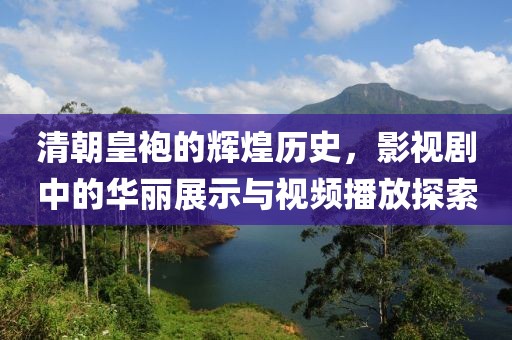 清朝皇袍的辉煌历史，影视剧中的华丽展示与视频播放探索